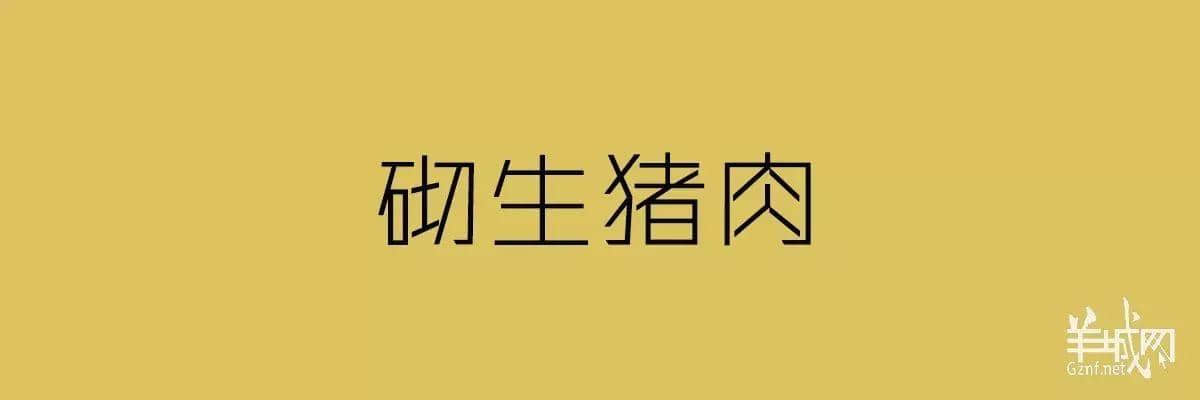 砌生猪肉

羊城网
Gznf.net